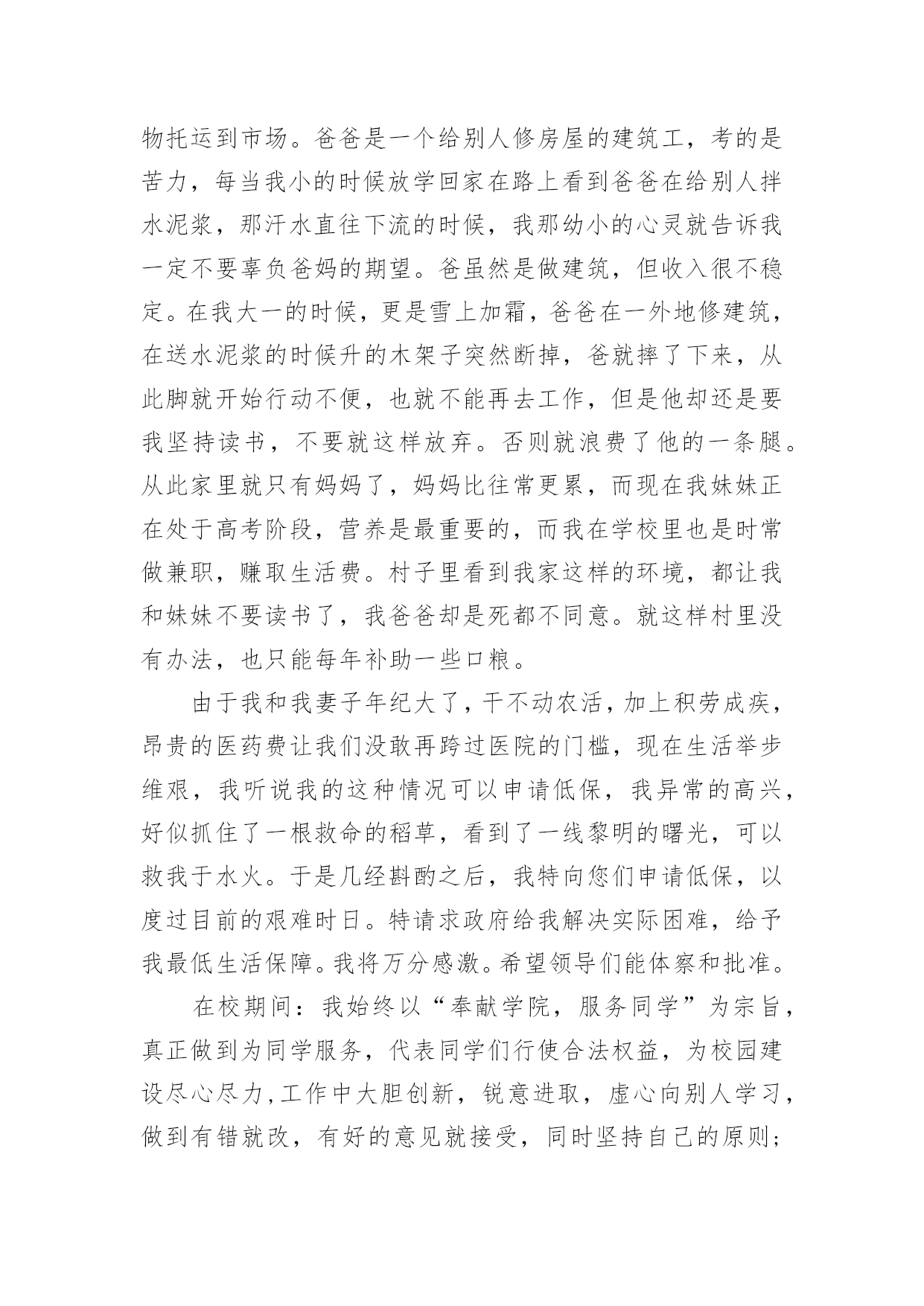 物托运到市场。爸爸是一个给别人修房屋的建筑工，考的是苦力，每当我小的时候放学回家在路上看到爸爸在给别人拌水泥浆，那汗水直往下流的时候，我那幼小的心灵就告诉我一定不要辜负爸妈的期望。爸虽然是做建筑，但收入很不稳定。在我大一的时候，更是雪上加霜，爸爸在一外地修建筑，在送水泥浆的时候升的木架子突然断掉，爸就摔了下来，从此脚就开始行动不便，也就不能再去工作，但是他却还是要我坚持读书，不要就这样放弃。否则就浪费了他的一条腿。从此家里就只有妈妈了，妈妈比往常更累，而现在我妹妹正在处于高考阶段，营养是最重要的，而我在学校里也是时常做兼职，赚取生活费。村子里看到我家这样的环境，都让我和妹妹不要读书了，我爸爸却是死都不同意。就这样村里没有办法，也只能每年补助一些口粮。

由于我和我妻子年纪大了，干不动农活，加上积劳成疾，昂贵的医药费让我们没敢再跨过医院的门槛，现在生活举步维艰，我听说我的这种情况可以申请低保，我异常的高兴，好似抓住了一根救命的稻草，看到了一线黎明的曙光，可以救我于水火。于是几经斟酌之后，我特向您们申请低保，以度过目前的艰难时日。特请求政府给我解决实际困难，给予我最低生活保障。我将万分感激。希望领导们能体察和批准。

在校期间：我始终以“奉献学院，服务同学”为宗旨，真正做到为同学服务，代表同学们行使合法权益，为校园建设尽心尽力,工作中大胆创新，锐意进取，虚心向别人学习，做到有错就改，有好的意见就接受，同时坚持自己的原则;